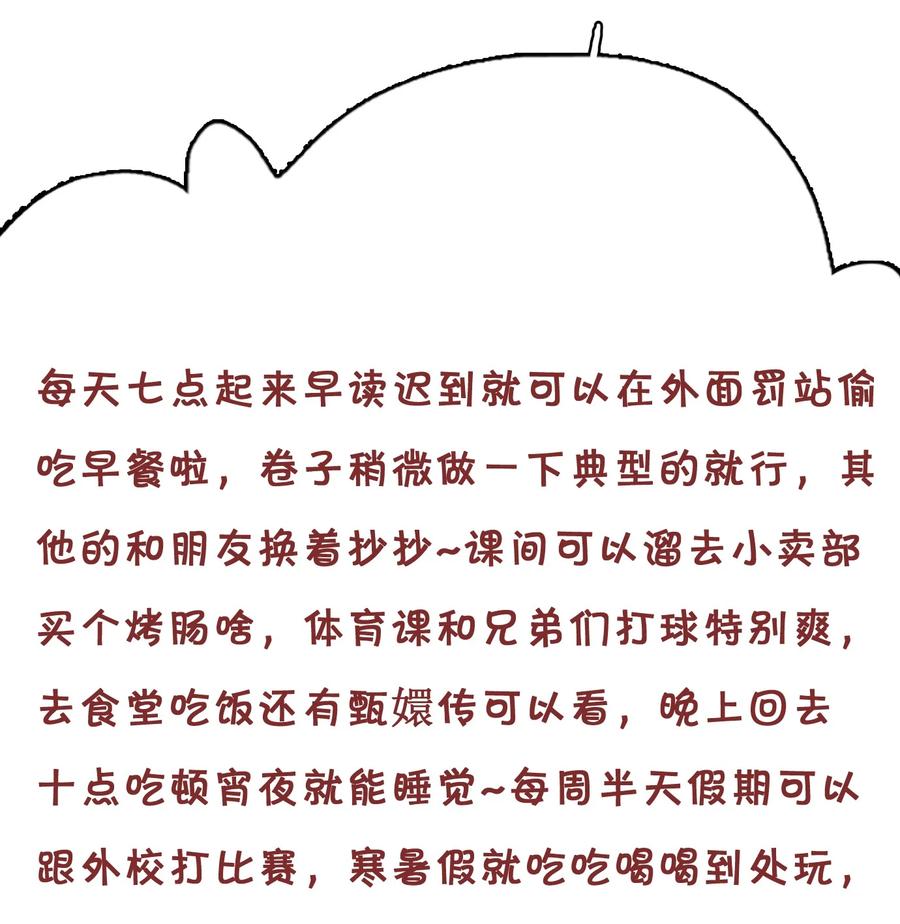 每天七点起来早读迟到就可以在外面罚站偷吃早餐啦，卷子稍微做一下典型的就行，其他的和朋友换着抄抄~课间可以溜去小卖部买个烤肠啥，体育课和兄弟们打球特别爽，去食堂吃饭还有甄嬛传可以看，晚上回去十点吃顿宵夜就能睡觉~每周半天假期可以跟外校打比赛，寒暑假就吃吃喝喝到处玩，